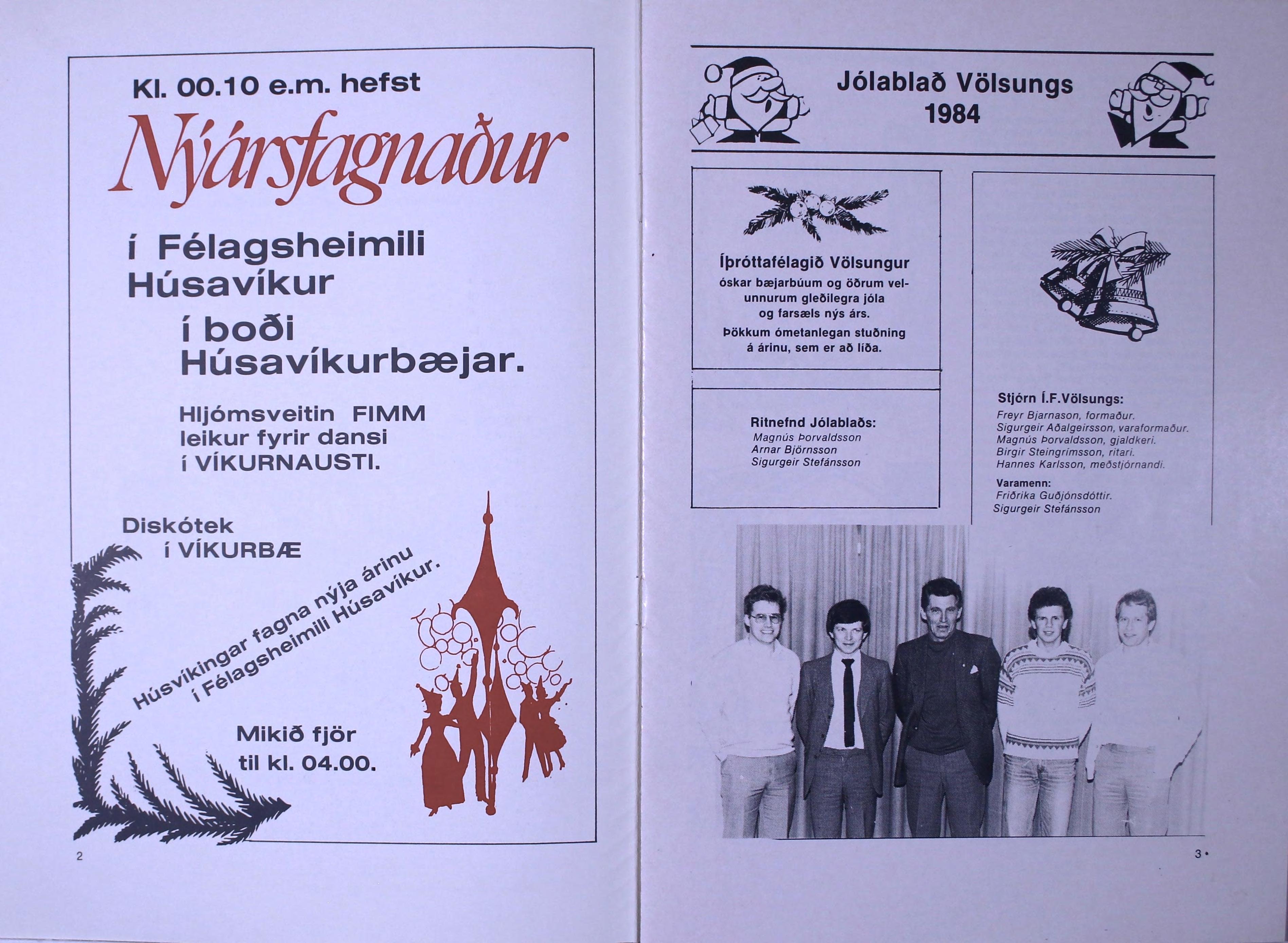 Kl. 00.10 e.m. hefst

Nýársfagnaður

í Félagsheimili Húsavíkur

í boði Húsavíkurbæjar.

Hljómsveitin FIMM leikur fyrir dansi í VÍKURNAUSTI.

Diskótek í VÍKURBÆ

Húsvíkingar fagna nýja árinu í Félagsheimili Húsavíkur.

Mikið fjör til kl. 04.00.

2

Jólablað Völsungs 1984

Íþróttafélagið Völsungur

óskar bæjarbúum og öðrum velunnurum gleðilegra jóla og farsæls nýs árs.

Þökkum ómetanlegan stuðning á árinu, sem er að líða.

Ritnefnd Jólablaðs:
Magnús Þorvaldsson
Arnar Björnsson
Sigurgeir Stefánsson

Stjórn Í.F.Völsungs:
Freyr Bjarnason, formaður.
Sigurgeir Aðalgeirsson, varaformaður.
Magnús Þorvaldsson, gjaldkeri.
Birgir Steingrímsson, ritari.
Hannes Karlsson, meðstjórnandi.

Varamenn:
Friðrika Guðjónsdóttir.
Sigurgeir Stefánsson

3